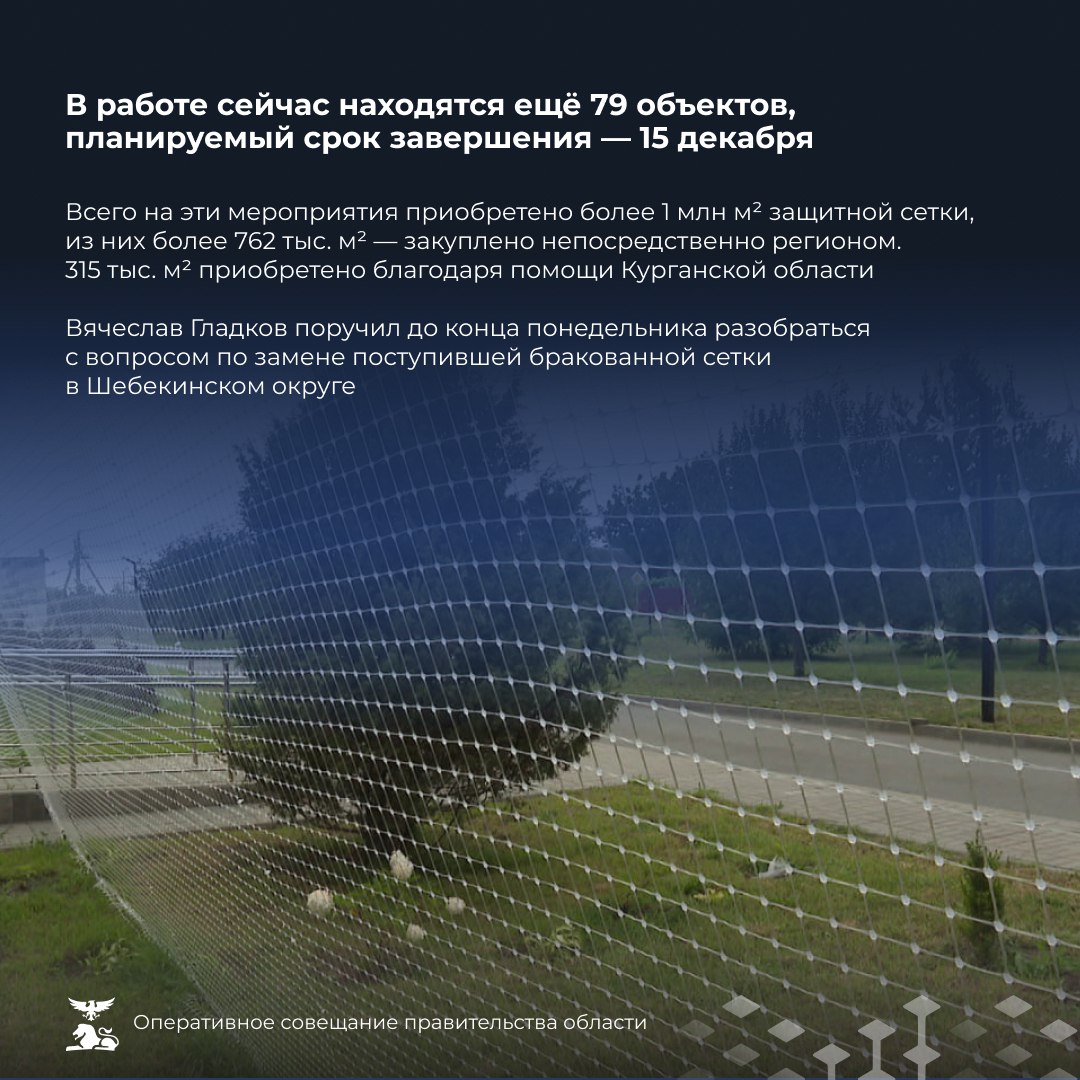 В работе сейчас находятся ещё 79 объектов, планируемый срок завершения — 15 декабря

Всего на эти мероприятия приобретено более 1 млн м² защитной сетки, из них более 762 тыс. м² — закуплено непосредственно регионом. 315 тыс. м² приобретено благодаря помощи Курганской области

Вячеслав Гладков поручил до конца понедельника разобраться с вопросом по замене поступившей бракованной сетки в Шебекинском округе

Оперативное совещание правительства области